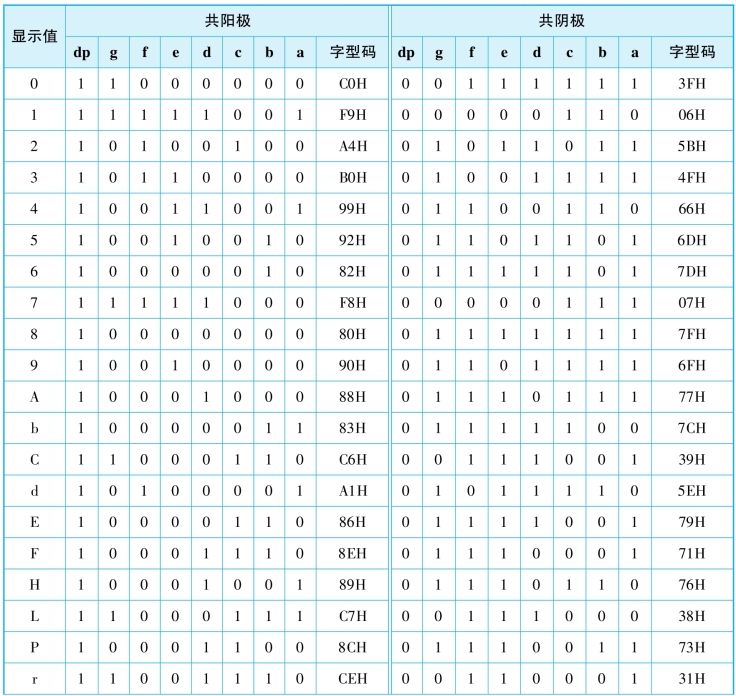 | 显示值 | 共阳极 | | | | | | | | | 共阴极 | | | | | | | | |
|---|---|---|---|---|---|---|---|---|---|---|---|---|---|---|---|---|---|---|
| | dp | g | f | e | d | c | b | a | 字型码 | dp | g | f | e | d | c | b | a | 字型码 |
| 0 | 1 | 1 | 0 | 0 | 0 | 0 | 0 | 0 | C0H | 0 | 0 | 1 | 1 | 1 | 1 | 1 | 1 | 3FH |
| 1 | 1 | 1 | 1 | 1 | 1 | 0 | 0 | 1 | F9H | 0 | 0 | 0 | 0 | 0 | 1 | 1 | 0 | 06H |
| 2 | 1 | 0 | 1 | 0 | 0 | 1 | 0 | 0 | A4H | 0 | 1 | 0 | 1 | 1 | 0 | 1 | 1 | 5BH |
| 3 | 1 | 0 | 1 | 1 | 0 | 0 | 0 | 0 | B0H | 0 | 1 | 0 | 0 | 1 | 1 | 1 | 1 | 4FH |
| 4 | 1 | 0 | 0 | 1 | 1 | 0 | 0 | 1 | 99H | 0 | 1 | 1 | 0 | 0 | 1 | 1 | 0 | 66H |
| 5 | 1 | 0 | 0 | 1 | 0 | 0 | 1 | 0 | 92H | 0 | 1 | 1 | 0 | 1 | 1 | 0 | 1 | 6DH |
| 6 | 1 | 0 | 0 | 0 | 0 | 0 | 1 | 0 | 82H | 0 | 1 | 1 | 1 | 1 | 1 | 0 | 1 | 7DH |
| 7 | 1 | 1 | 1 | 1 | 1 | 0 | 0 | 0 | F8H | 0 | 0 | 0 | 0 | 0 | 1 | 1 | 1 | 07H |
| 8 | 1 | 0 | 0 | 0 | 0 | 0 | 0 | 0 | 80H | 0 | 1 | 1 | 1 | 1 | 1 | 1 | 1 | 7FH |
| 9 | 1 | 0 | 0 | 1 | 0 | 0 | 0 | 0 | 90H | 0 | 1 | 1 | 0 | 1 | 1 | 1 | 1 | 6FH |
| A | 1 | 0 | 0 | 0 | 1 | 0 | 0 | 0 | 88H | 0 | 1 | 1 | 1 | 0 | 1 | 1 | 1 | 77H |
| b | 1 | 0 | 0 | 0 | 0 | 0 | 1 | 1 | 83H | 0 | 1 | 1 | 1 | 1 | 1 | 0 | 0 | 7CH |
| C | 1 | 1 | 0 | 0 | 0 | 1 | 1 | 0 | C6H | 0 | 0 | 1 | 1 | 1 | 0 | 0 | 1 | 39H |
| d | 1 | 0 | 1 | 0 | 0 | 0 | 0 | 1 | A1H | 0 | 1 | 0 | 1 | 1 | 1 | 1 | 0 | 5EH |
| E | 1 | 0 | 0 | 0 | 0 | 1 | 1 | 0 | 86H | 0 | 1 | 1 | 1 | 1 | 0 | 0 | 1 | 79H |
| F | 1 | 0 | 0 | 0 | 1 | 1 | 1 | 0 | 8EH | 0 | 1 | 1 | 1 | 0 | 0 | 0 | 1 | 71H |
| H | 1 | 0 | 0 | 0 | 1 | 0 | 0 | 1 | 89H | 0 | 1 | 1 | 1 | 0 | 1 | 1 | 0 | 76H |
| L | 1 | 1 | 0 | 0 | 0 | 1 | 1 | 1 | C7H | 0 | 0 | 1 | 1 | 1 | 0 | 0 | 0 | 38H |
| P | 1 | 0 | 0 | 0 | 1 | 1 | 0 | 0 | 8CH | 0 | 1 | 1 | 1 | 0 | 0 | 1 | 1 | 73H |
| r | 1 | 1 | 0 | 0 | 1 | 1 | 1 | 0 | CEH | 0 | 0 | 1 | 1 | 0 | 0 | 0 | 1 | 31H |